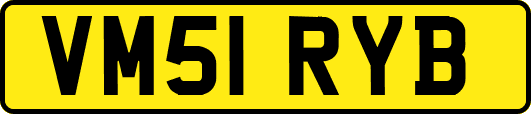 VM51 RYB